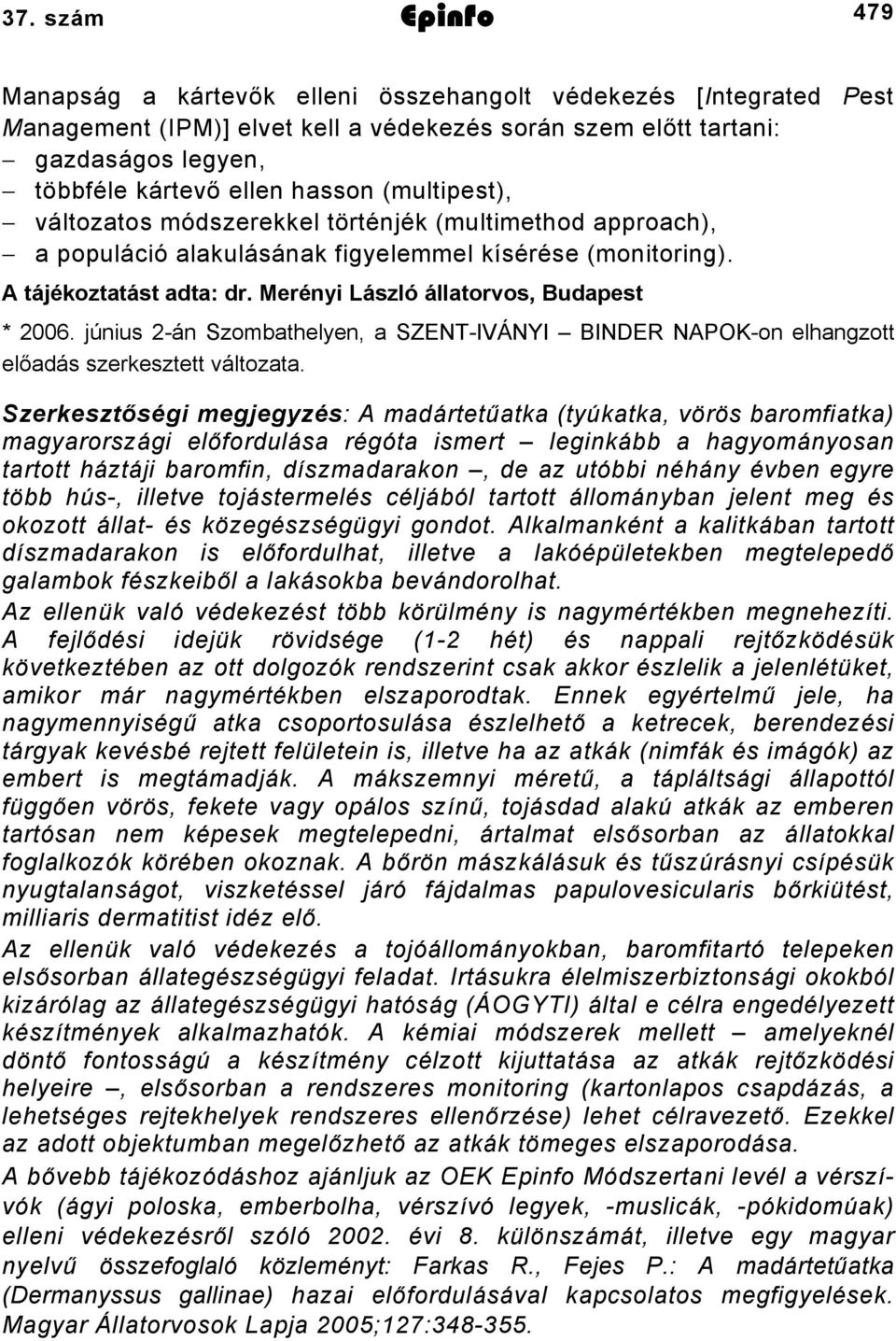 37. szám Epinfo 479

Manapság a kártevők elleni összehangolt védekezés [Integrated Pest Management (IPM)] elvet kell a védekezés során szem előtt tartani:
– gazdaságos legyen,
– többféle kártevő ellen hasson (multipest),
– változatos módszerekkel történjék (multimethod approach),
– a populáció alakulásának figyelemmel kísérése (monitoring).
A tájékoztatást adta: dr. Merényi László állatorvos, Budapest
* 2006. június 2-án Szombathelyen, a SZENT-IVÁNYI – BINDER NAPOK-on elhangzott előadás szerkesztett változata.

Szerkesztőségi megjegyzés: A madártetűatka (tyúkatka, vörös baromfiatka) magyarországi előfordulása régóta ismert – leginkább a hagyományosan tartott háztáji baromfin, díszmadarakon –, de az utóbbi néhány évben egyre több hús-, illetve tojástermelés céljából tartott állományban jelent meg és okozott állat- és közegészségügyi gondot. Alkalmanként a kalitkában tartott díszmadarakon is előfordulhat, illetve a lakóépületekben megtelepedő galambok fészkeiből a lakásokba bevándorolhat.
Az ellenük való védekezést több körülmény is nagymértékben megnehezíti. A fejlődési idejük rövidsége (1-2 hét) és nappali rejtőzködésük következtében az ott dolgozók rendszerint csak akkor észlelik a jelenlétüket, amikor már nagymértékben elszaporodtak. Ennek egyértelmű jele, ha nagymennyiségű atka csoportosulása észlelhető a ketrecek, berendezési tárgyak kevésbé rejtett felületein is, illetve ha az atkák (nimfák és imágók) az embert is megtámadják. A mákszemnyi méretű, a tápláltsági állapottól függően vörös, fekete vagy opálos színű, tojásdad alakú atkák az emberen tartósan nem képesek megtelepedni, ártalmat elsősorban az állatokkal foglalkozók körében okoznak. A bőrön mászkálásuk és tűszúrásnyi csípésük nyugtalanságot, viszketéssel járó fájdalmas papulovesicularis bőrkiütést, milliaris dermatitist idéz elő.
Az ellenük való védekezés a tojóállományokban, baromfitartó telepeken elsősorban állategészségügyi feladat. Irtásukra élelmiszerbiztonsági okokból kizárólag az állategészségügyi hatóság (ÁOGYTI) által e célra engedélyezett készítmények alkalmazhatók. A kémiai módszerek mellett – amelyeknél döntő fontosságú a készítmény célzott kijuttatása az atkák rejtőzködési helyeire –, elsősorban a rendszeres monitoring (kartonlapos csapdázás, a lehetséges rejtekhelyek rendszeres ellenőrzése) lehet célravezető. Ezekkel az adott objektumban megelőzhető az atkák tömeges elszaporodása.
A bővebb tájékozódáshoz ajánljuk az OEK Epinfo Módszertani levél a vérszívók (ágyi poloska, emberbolha, vérszívó legyek, -muslicák, -pókidomúak) elleni védekezésről szóló 2002. évi 8. különszámát, illetve egy magyar nyelvű összefoglaló közleményt: Farkas R., Fejes P.: A madártetűatka (Dermanyssus gallinae) hazai előfordulásával kapcsolatos megfigyelések. Magyar Állatorvosok Lapja 2005;127:348-355.